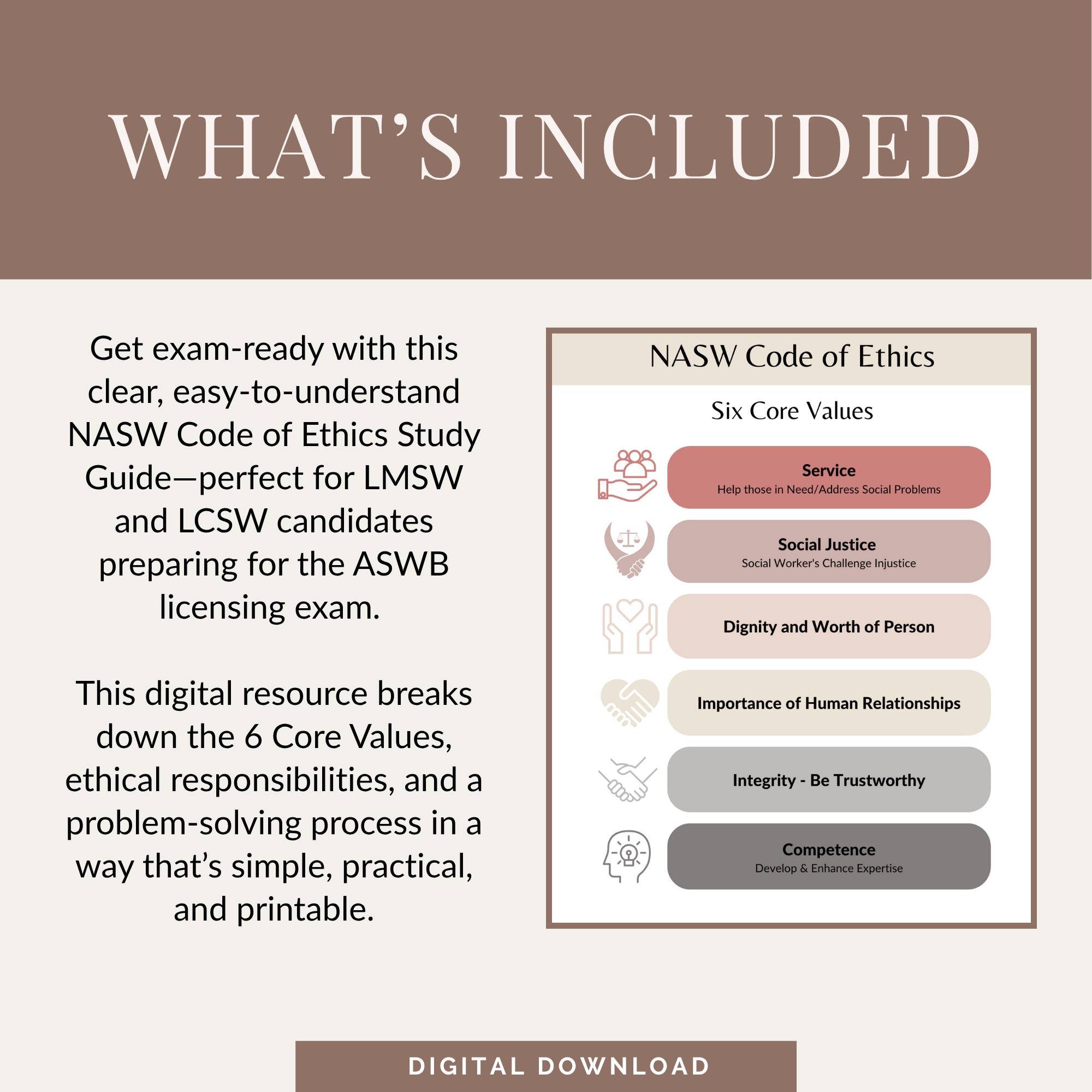 WHAT'S INCLUDED

Get exam-ready with this clear, easy-to-understand NASW Code of Ethics Study Guide—perfect for LMSW and LCSW candidates preparing for the ASWB licensing exam.

This digital resource breaks down the 6 Core Values, ethical responsibilities, and a problem-solving process in a way that's simple, practical, and printable.

NASW Code of Ethics

Six Core Values

Service
Help those in Need/Address Social Problems

Social Justice
Social Worker's Challenge Injustice

Dignity and Worth of Person

Importance of Human Relationships

Integrity - Be Trustworthy

Competence
Develop & Enhance Expertise

DIGITAL DOWNLOAD